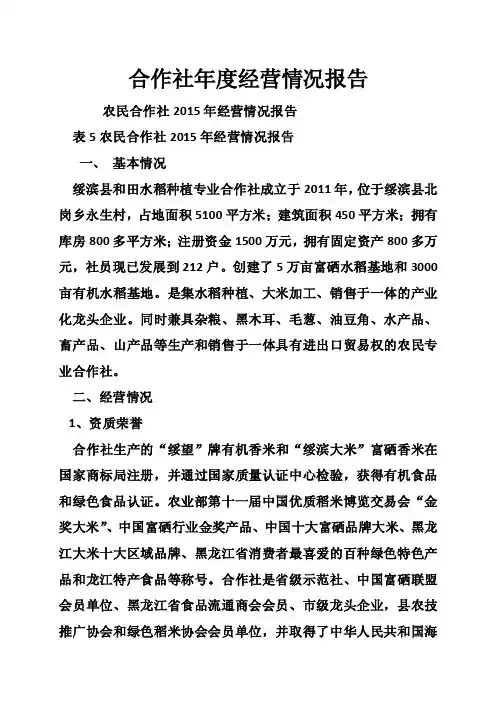 合作社年度经营情况报告

农民合作社 2015 年经营情况报告

表 5 农民合作社 2015 年经营情况报告

一、 基本情况

绥滨县和田水稻种植专业合作社成立于 2011 年，位于绥滨县北岗乡永生村，占地面积 5100 平方米；建筑面积 450 平方米；拥有库房 800 多平方米；注册资金 1500 万元，拥有固定资产 800 多万元，社员现已发展到 212 户。创建了 5 万亩富硒水稻基地和 3000 亩有机水稻基地。是集水稻种植、大米加工、销售于一体的产业化龙头企业。同时兼具杂粮、黑木耳、毛葱、油豆角、水产品、畜产品、山产品等生产和销售于一体具有进出口贸易权的农民专业合作社。

二、经营情况

1、资质荣誉

合作社生产的“绥望”牌有机香米和“绥滨大米”富硒香米在国家商标局注册，并通过国家质量认证中心检验，获得有机食品和绿色食品认证。农业部第十一届中国优质稻米博览交易会“金奖大米”、中国富硒行业金奖产品、中国十大富硒品牌大米、黑龙江大米十大区域品牌、黑龙江省消费者最喜爱的百种绿色特色产品和龙江特产食品等称号。合作社是省级示范社、中国富硒联盟会员单位、黑龙江省食品流通商会会员、市级龙头企业，县农技推广协会和绿色稻米协会会员单位，并取得了中华人民共和国海